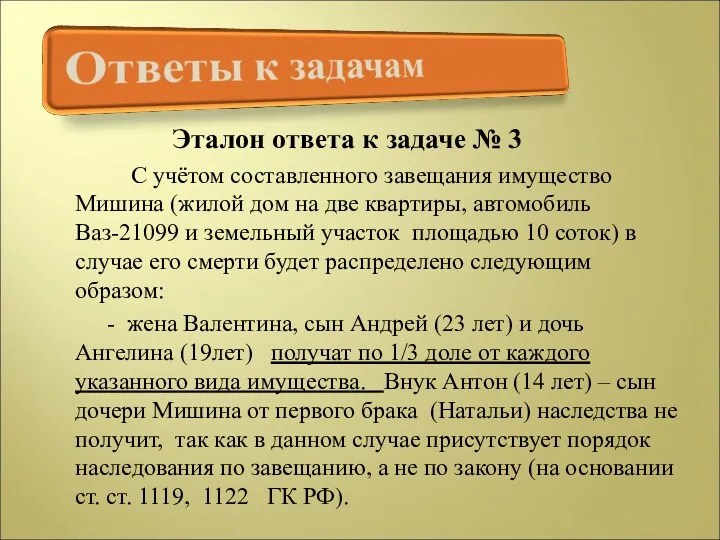 Ответы к задачам

Эталон ответа к задаче № 3

С учётом составленного завещания имущество Мишина (жилой дом на две квартиры, автомобиль Ваз-21099 и земельный участок площадью 10 соток) в случае его смерти будет распределено следующим образом:

- жена Валентина, сын Андрей (23 лет) и дочь Ангелина (19лет) получат по 1/3 доле от каждого указанного вида имущества. Внук Антон (14 лет) – сын дочери Мишина от первого брака (Натальи) наследства не получит, так как в данном случае присутствует порядок наследования по завещанию, а не по закону (на основании ст. ст. 1119, 1122 ГК РФ).